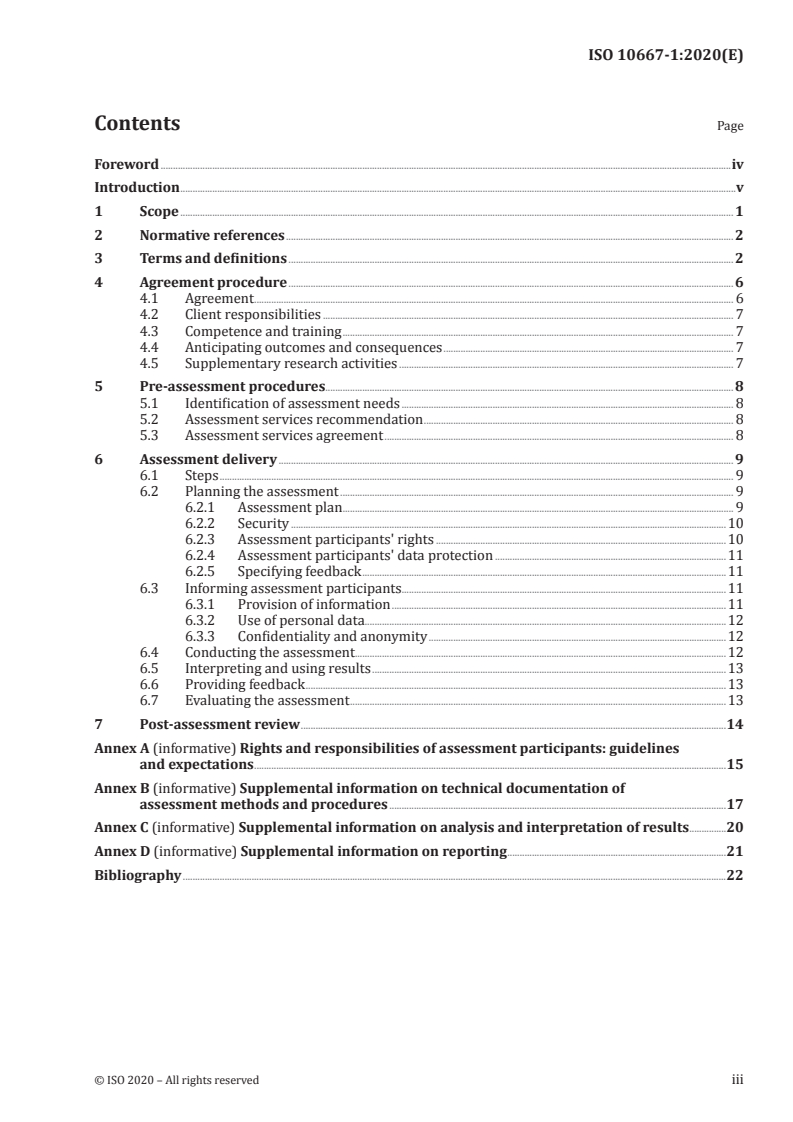 ISO 10667-1:2020(E)

Contents

Page

Foreword iv
Introduction v
1 Scope 1
2 Normative references 2
3 Terms and definitions 2
4 Agreement procedure 6
4.1 Agreement 6
4.2 Client responsibilities 7
4.3 Competence and training 7
4.4 Anticipating outcomes and consequences 7
4.5 Supplementary research activities 7
5 Pre-assessment procedures 8
5.1 Identification of assessment needs 8
5.2 Assessment services recommendation 8
5.3 Assessment services agreement 8
6 Assessment delivery 9
6.1 Steps 9
6.2 Planning the assessment 9
6.2.1 Assessment plan 9
6.2.2 Security 10
6.2.3 Assessment participants' rights 10
6.2.4 Assessment participants' data protection 11
6.2.5 Specifying feedback 11
6.3 Informing assessment participants 11
6.3.1 Provision of information 11
6.3.2 Use of personal data 12
6.3.3 Confidentiality and anonymity 12
6.4 Conducting the assessment 12
6.5 Interpreting and using results 13
6.6 Providing feedback 13
6.7 Evaluating the assessment 13
7 Post-assessment review 14
Annex A (informative) Rights and responsibilities of assessment participants: guidelines and expectations 15
Annex B (informative) Supplemental information on technical documentation of assessment methods and procedures 17
Annex C (informative) Supplemental information on analysis and interpretation of results 20
Annex D (informative) Supplemental information on reporting 21
Bibliography 22

© ISO 2020 – All rights reserved

iii